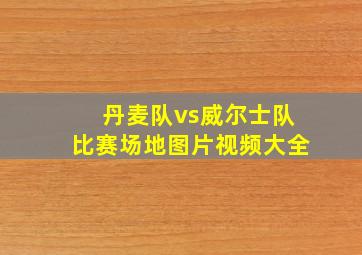 丹麦队vs威尔士队
比赛场地图片视频大全